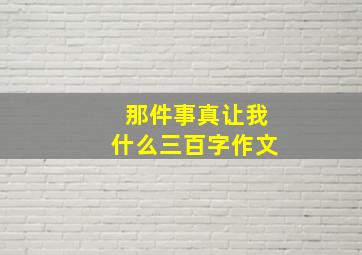 那件事真让我
什么三百字作文